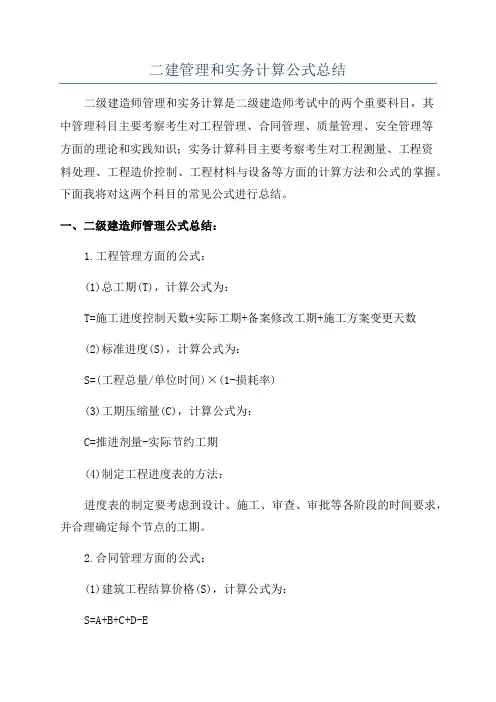 二建管理和实务计算公式总结

二级建造师管理和实务计算是二级建造师考试中的两个重要科目，其中管理科目主要考察考生对工程管理、合同管理、质量管理、安全管理等方面的理论和实践知识；实务计算科目主要考察考生对工程测量、工程资料处理、工程造价控制、工程材料与设备等方面的计算方法和公式的掌握。下面我将对这两个科目的常见公式进行总结。

一、二级建造师管理公式总结：

1.工程管理方面的公式：

(1)总工期(T)，计算公式为：

T=施工进度控制天数+实际工期+备案修改工期+施工方案变更天数

(2)标准进度(S)，计算公式为：

S=(工程总量/单位时间)×(1-损耗率)

(3)工期压缩量(C)，计算公式为：

C=推进剂量-实际节约工期

(4)制定工程进度表的方法：

进度表的制定要考虑到设计、施工、审查、审批等各阶段的时间要求，并合理确定每个节点的工期。

2.合同管理方面的公式：

(1)建筑工程结算价格(S)，计算公式为：

S=A+B+C+D-E